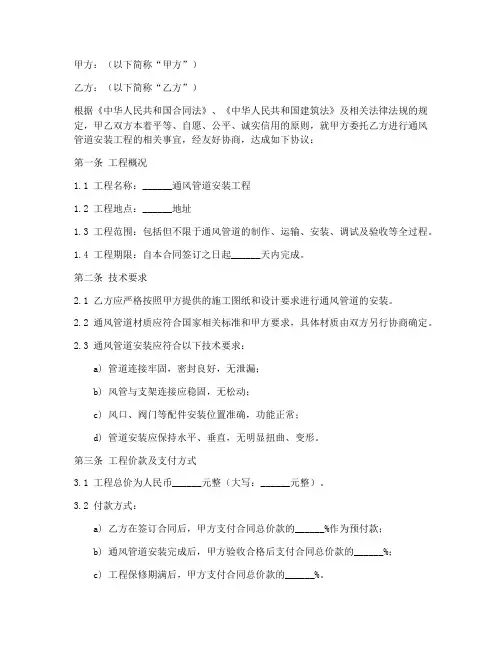 甲方：（以下简称“甲方”）

乙方：（以下简称“乙方”）

根据《中华人民共和国合同法》、《中华人民共和国建筑法》及相关法律法规的规定，甲乙双方本着平等、自愿、公平、诚实信用的原则，就甲方委托乙方进行通风管道安装工程的相关事宜，经友好协商，达成如下协议：

第一条 工程概况

1.1 工程名称：______通风管道安装工程

1.2 工程地点：______地址

1.3 工程范围：包括但不限于通风管道的制作、运输、安装、调试及验收等全过程。

1.4 工程期限：自本合同签订之日起______天内完成。

第二条 技术要求

2.1 乙方应严格按照甲方提供的施工图纸和设计要求进行通风管道的安装。

2.2 通风管道材质应符合国家相关标准和甲方要求，具体材质由双方另行协商确定。

2.3 通风管道安装应符合以下技术要求：

a) 管道连接牢固，密封良好，无泄漏；

b) 风管与支架连接应稳固，无松动；

c) 风口、阀门等配件安装位置准确，功能正常；

d) 管道安装应保持水平、垂直，无明显扭曲、变形。

第三条 工程价款及支付方式

3.1 工程总价为人民币______元整（大写：______元整）。

3.2 付款方式：

a) 乙方在签订合同后，甲方支付合同总价款的______%作为预付款；

b) 通风管道安装完成后，甲方验收合格后支付合同总价款的______%；

c) 工程保修期满后，甲方支付合同总价款的______%。